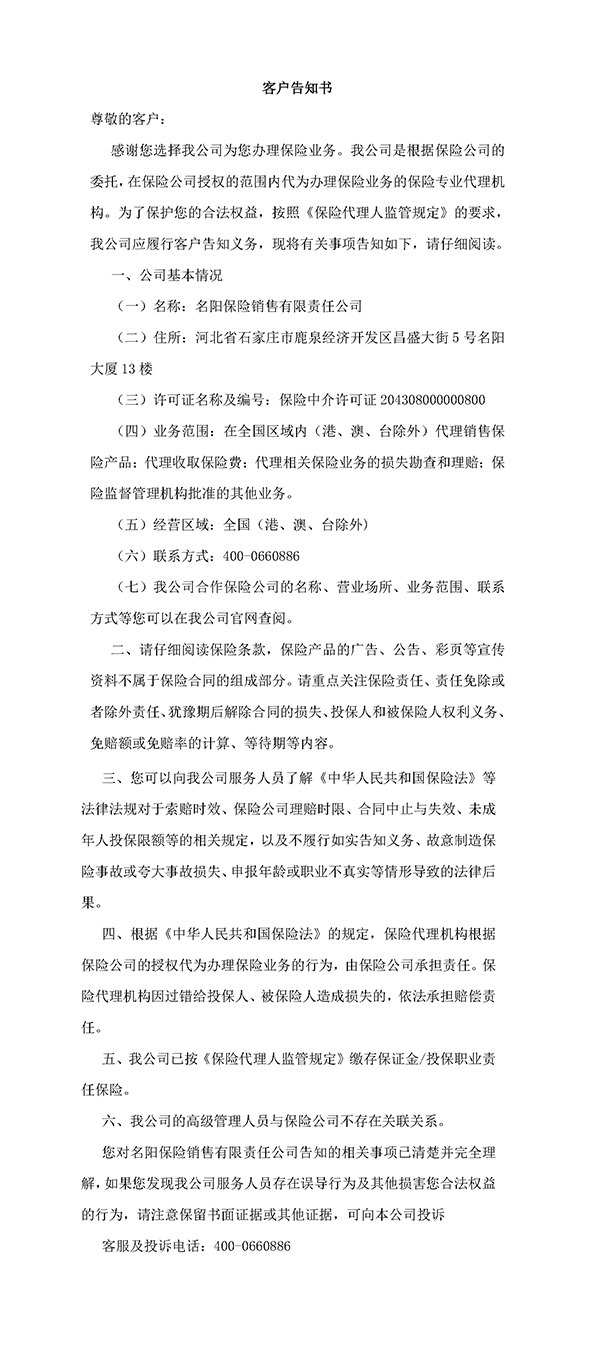 客户告知书

尊敬的客户：

感谢您选择我公司为您办理保险业务。我公司是根据保险公司的委托，在保险公司授权的范围内代为办理保险业务的保险专业代理机构。为了保护您的合法权益，按照《保险代理人监管规定》的要求，我公司应履行客户告知义务，现将有关事项告知如下，请仔细阅读。

一、公司基本情况

（一）名称：名阳保险销售有限责任公司

（二）住所：河北省石家庄市鹿泉经济开发区昌盛大街5号名阳大厦13楼

（三）许可证名称及编号：保险中介许可证 204308000000800

（四）业务范围：在全国区域内（港、澳、台除外）代理销售保险产品；代理收取保险费；代理相关保险业务的损失勘查和理赔；保险监督管理机构批准的其他业务。

（五）经营区域：全国（港、澳、台除外）

（六）联系方式：400-0660886

（七）我公司合作保险公司的名称、营业场所、业务范围、联系方式等您可以在我公司官网查阅。

二、请仔细阅读保险条款，保险产品的广告、公告、彩页等宣传资料不属于保险合同的组成部分。请重点关注保险责任、责任免除或者除外责任、犹豫期后解除合同的损失、投保人和被保险人权利义务、免赔额或免赔率的计算、等待期等内容。

三、您可以向我公司服务人员了解《中华人民共和国保险法》等法律法规对于索赔时效、保险公司理赔时限、合同中止与失效、未成年人投保限额等的相关规定，以及不履行如实告知义务、故意制造保险事故或夸大事故损失、申报年龄或职业不真实等情形导致的法律后果。

四、根据《中华人民共和国保险法》的规定，保险代理机构根据保险公司的授权代为办理保险业务的行为，由保险公司承担责任。保险代理机构因过错给投保人、被保险人造成损失的，依法承担赔偿责任。

五、我公司已按《保险代理人监管规定》缴存保证金/投保职业责任保险。

六、我公司的高级管理人员与保险公司不存在关联关系。

您对名阳保险销售有限责任公司告知的相关事项已清楚并完全理解，如果您发现我公司服务人员存在误导行为及其他损害您合法权益的行为，请注意保留书面证据或其他证据，可向本公司投诉

客服及投诉电话：400-0660886